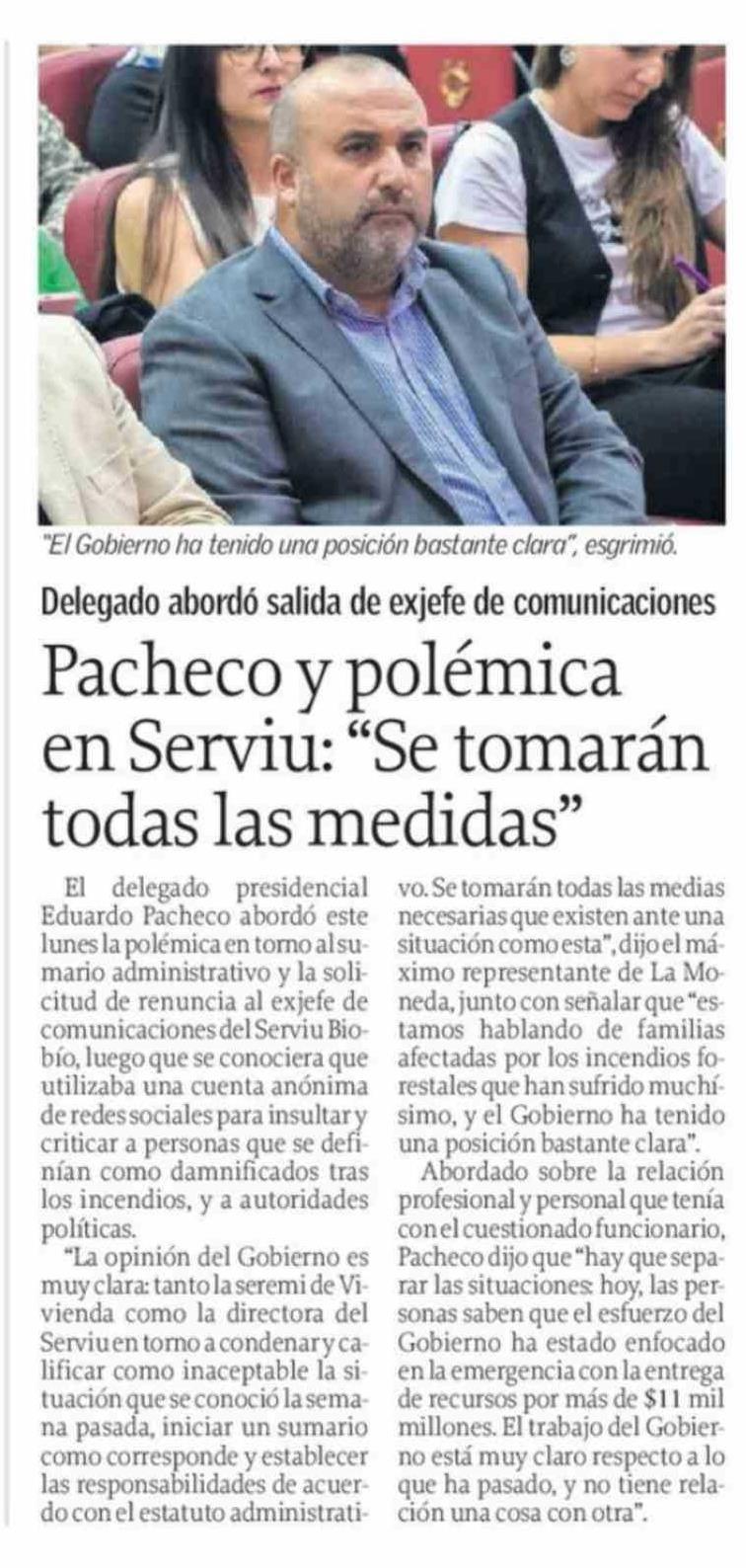 "El Gobierno ha tenido una posición bastante clara", esgrimió.

Delegado abordó salida de exjefe de comunicaciones

Pacheco y polémica en Serviu: "Se tomarán todas las medidas"

El delegado presidencial Eduardo Pacheco abordó este lunes la polémica en torno al sumario administrativo y la solicitud de renuncia al exjefe de comunicaciones del Serviu Biobío, luego que se conociera que utilizaba una cuenta anónima de redes sociales para insultar y criticar a personas que se definían como damnificados tras los incendios, y a autoridades políticas.

"La opinión del Gobierno es muy clara: tanto la seremi de Vivienda como la directora del Serviu en torno a condenar y calificar como inaceptable la situación que se conoció la semana pasada, iniciar un sumario como corresponde y establecer las responsabilidades de acuerdo con el estatuto administrativo. Se tomarán todas las medias necesarias que existen ante una situación como esta", dijo el máximo representante de La Moneda, junto con señalar que "estamos hablando de familias afectadas por los incendios forestales que han sufrido muchísimo, y el Gobierno ha tenido una posición bastante clara".

Abordado sobre la relación profesional y personal que tenía con el cuestionado funcionario, Pacheco dijo que "hay que separar las situaciones: hoy, las personas saben que el esfuerzo del Gobierno ha estado enfocado en la emergencia con la entrega de recursos por más de $11 mil millones. El trabajo del Gobierno está muy claro respecto a lo que ha pasado, y no tiene relación una cosa con otra".